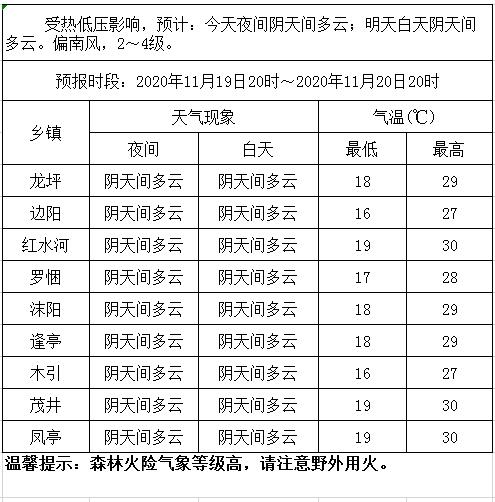 受热低压影响，预计：今天夜间阴天间多云；明天白天阴天间多云。偏南风，2～4级。

预报时段：2020年11月19日20时～2020年11月20日20时

| 乡镇 | 天气现象 | | 气温(℃) | |
|---|---|---|---|---|
| | 夜间 | 白天 | 最低 | 最高 |
| 龙坪 | 阴天间多云 | 阴天间多云 | 18 | 29 |
| 边阳 | 阴天间多云 | 阴天间多云 | 16 | 27 |
| 红水河 | 阴天间多云 | 阴天间多云 | 19 | 30 |
| 罗悃 | 阴天间多云 | 阴天间多云 | 17 | 28 |
| 沫阳 | 阴天间多云 | 阴天间多云 | 18 | 29 |
| 逢亭 | 阴天间多云 | 阴天间多云 | 18 | 29 |
| 木引 | 阴天间多云 | 阴天间多云 | 16 | 27 |
| 茂井 | 阴天间多云 | 阴天间多云 | 19 | 30 |
| 凤亭 | 阴天间多云 | 阴天间多云 | 19 | 30 |

温馨提示：森林火险气象等级高，请注意野外用火。